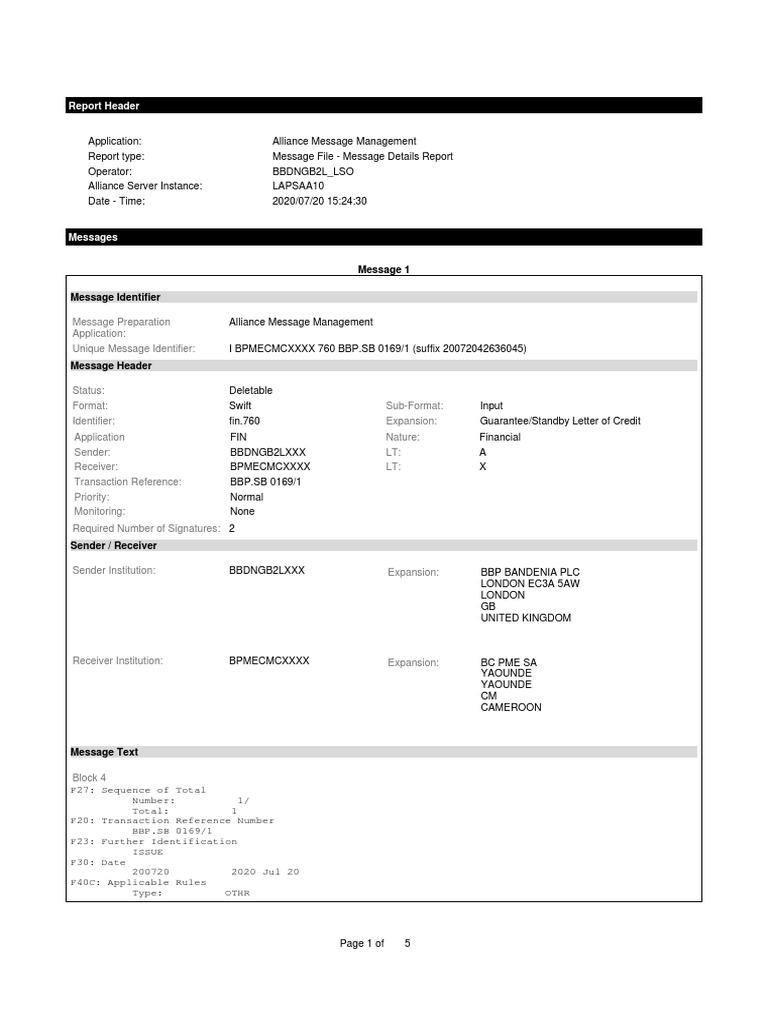 Report Header

Application: Alliance Message Management
Report type: Message File - Message Details Report
Operator: BBDNGB2L_LSO
Alliance Server Instance: LAPSAA10
Date - Time: 2020/07/20 15:24:30

Messages

Message 1

Message Identifier

Message Preparation Application: Alliance Message Management
Unique Message Identifier: I BPMECMCXXXX 760 BBP.SB 0169/1 (suffix 20072042636045)

Message Header

Status: Deletable
Format: Swift
Sub-Format: Input
Identifier: fin.760
Expansion: Guarantee/Standby Letter of Credit
Application FIN
Nature: Financial
Sender: BBDNGB2LXXX
LT: A
Receiver: BPMECMCXXXX
LT: X
Transaction Reference: BBP.SB 0169/1
Priority: Normal
Monitoring: None
Required Number of Signatures: 2

Sender / Receiver

Sender Institution: BBDNGB2LXXX
Expansion: BBP BANDENIA PLC
LONDON EC3A 5AW
LONDON
GB
UNITED KINGDOM

Receiver Institution: BPMECMCXXXX
Expansion: BC PME SA
YAOUNDE
YAOUNDE
CM
CAMEROON

Message Text

Block 4
F27: Sequence of Total
Number: 1/
Total: 1
F20: Transaction Reference Number
BBP.SB 0169/1
F23: Further Identification
ISSUE
F30: Date
200720 2020 Jul 20
F40C: Applicable Rules
Type: OTHR

Page 1 of 5